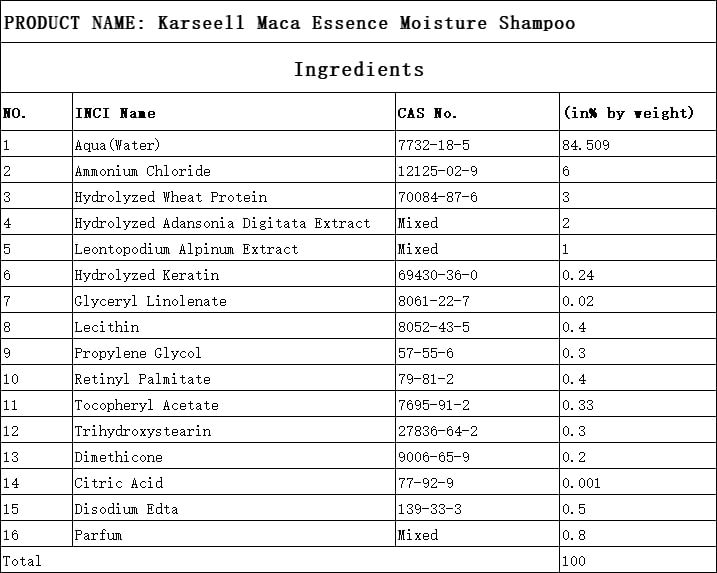 PRODUCT NAME: Karseell Maca Essence Moisture Shampoo

Ingredients

| NO. | INCI Name | CAS No. | (in% by weight) |
|---|---|---|---|
| 1 | Aqua(Water) | 7732-18-5 | 84.509 |
| 2 | Ammonium Chloride | 12125-02-9 | 6 |
| 3 | Hydrolyzed Wheat Protein | 70084-87-6 | 3 |
| 4 | Hydrolyzed Adansonia Digitata Extract | Mixed | 2 |
| 5 | Leontopodium Alpinum Extract | Mixed | 1 |
| 6 | Hydrolyzed Keratin | 69430-36-0 | 0.24 |
| 7 | Glyceryl Linolenate | 8061-22-7 | 0.02 |
| 8 | Lecithin | 8052-43-5 | 0.4 |
| 9 | Propylene Glycol | 57-55-6 | 0.3 |
| 10 | Retinyl Palmitate | 79-81-2 | 0.4 |
| 11 | Tocopheryl Acetate | 7695-91-2 | 0.33 |
| 12 | Trihydroxystearin | 27836-64-2 | 0.3 |
| 13 | Dimethicone | 9006-65-9 | 0.2 |
| 14 | Citric Acid | 77-92-9 | 0.001 |
| 15 | Disodium Edta | 139-33-3 | 0.5 |
| 16 | Parfum | Mixed | 0.8 |
| Total | | | 100 |